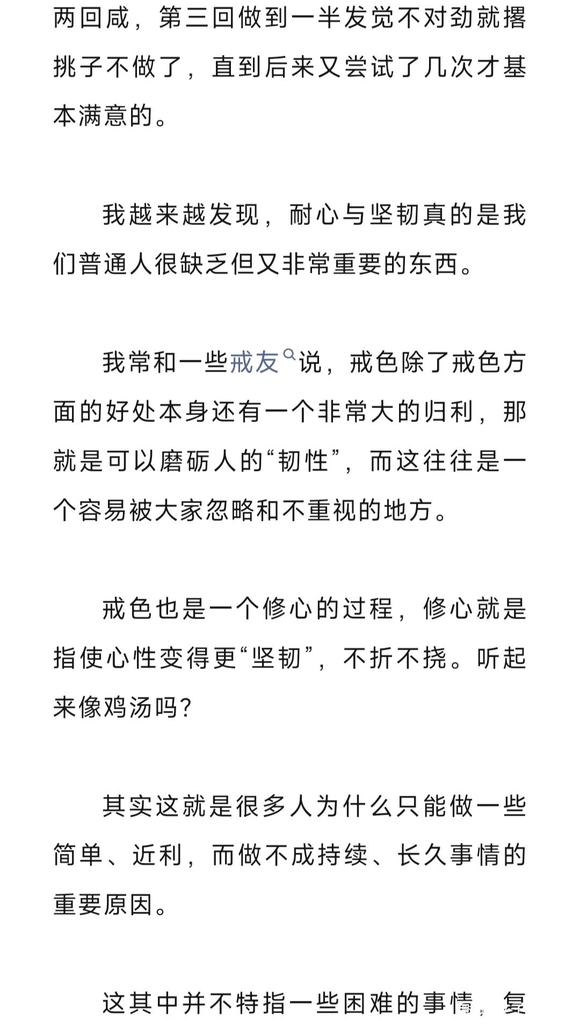 两回咸，第三回做到一半发觉不对劲就撂挑子不做了，直到后来又尝试了几次才基本满意的。

我越来越发现，耐心与坚韧真的是我们普通人很缺乏但又非常重要的东西。

我常和一些戒友说，戒色除了戒色方面的好处本身还有一个非常大的归利，那就是可以磨砺人的“韧性”，而这往往是一个容易被大家忽略和不重视的地方。

戒色也是一个修心的过程，修心就是指使心性变得更“坚韧”，不折不挠。听起来像鸡汤吗？

其实这就是很多人为什么只能做一些简单、近利，而做不成持续、长久事情的重要原因。

这其中并不特指一些困难的事情，复